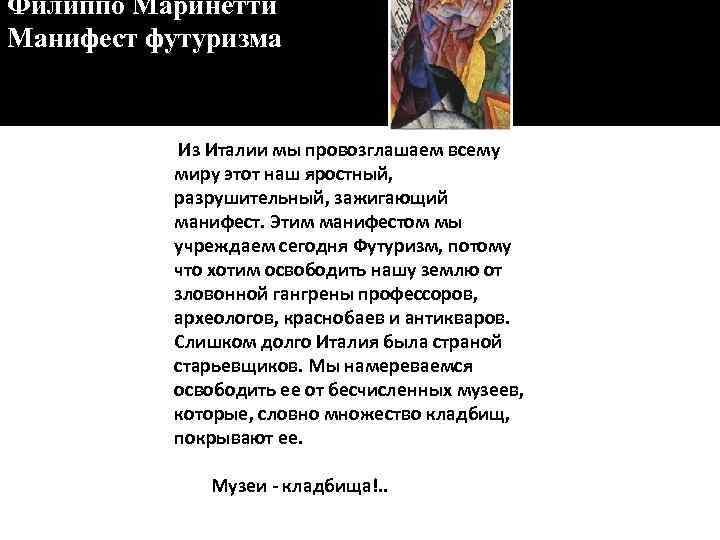 Филиппо Маринетти
Манифест футуризма

Из Италии мы провозглашаем всему миру этот наш яростный, разрушительный, зажигающий манифест. Этим манифестом мы учреждаем сегодня Футуризм, потому что хотим освободить нашу землю от зловонной гангрены профессоров, археологов, краснобаев и антикваров. Слишком долго Италия была страной старьевщиков. Мы намереваемся освободить ее от бесчисленных музеев, которые, словно множество кладбищ, покрывают ее.

Музеи - кладбища!..